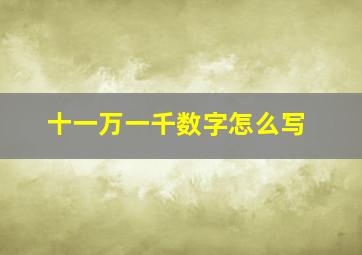 十一万一千数字怎么写